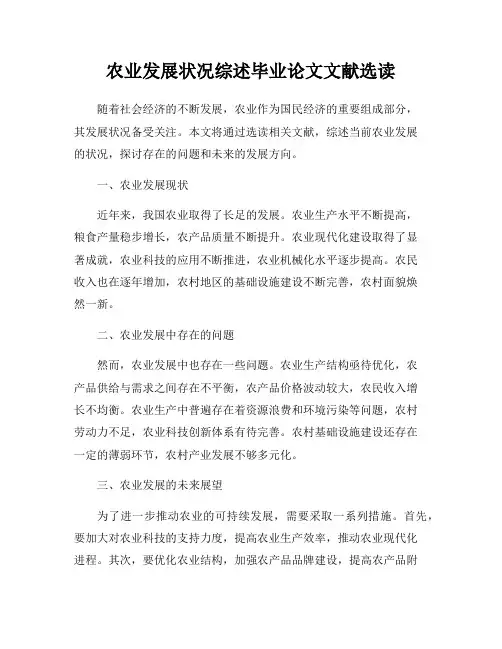 农业发展状况综述毕业论文文献选读

随着社会经济的不断发展，农业作为国民经济的重要组成部分，其发展状况备受关注。本文将通过选读相关文献，综述当前农业发展的状况，探讨存在的问题和未来的发展方向。

一、农业发展现状

近年来，我国农业取得了长足的发展。农业生产水平不断提高，粮食产量稳步增长，农产品质量不断提升。农业现代化建设取得了显著成就，农业科技的应用不断推进，农业机械化水平逐步提高。农民收入也在逐年增加，农村地区的基础设施建设不断完善，农村面貌焕然一新。

二、农业发展中存在的问题

然而，农业发展中也存在一些问题。农业生产结构亟待优化，农产品供给与需求之间存在不平衡，农产品价格波动较大，农民收入增长不均衡。农业生产中普遍存在着资源浪费和环境污染等问题，农村劳动力不足，农业科技创新体系有待完善。农村基础设施建设还存在一定的薄弱环节，农村产业发展不够多元化。

三、农业发展的未来展望

为了进一步推动农业的可持续发展，需要采取一系列措施。首先，要加大对农业科技的支持力度，提高农业生产效率，推动农业现代化进程。其次，要优化农业结构，加强农产品品牌建设，提高农产品附